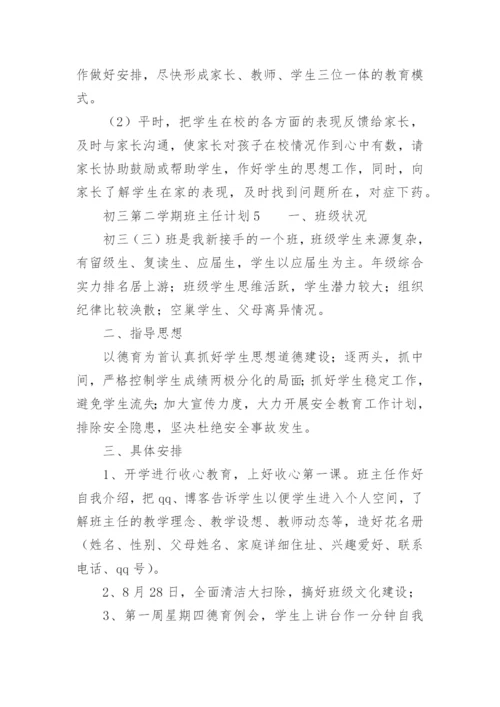 作做好安排，尽快形成家长、教师、学生三位一体的教育模式。

（2）平时，把学生在校的各方面的表现反馈给家长，及时与家长沟通，使家长对孩子在校情况作到心中有数，请家长协助鼓励或帮助学生，作好学生的思想工作，同时，向家长了解学生在家的表现，及时找到问题所在，对症下药。

初三第二学期班主任计划5　　一、班级状况

初三（三）班是我新接手的一个班，班级学生来源复杂，有留级生、复读生、应届生，学生以应届生为主。年级综合实力排名居上游；班级学生思维活跃，学生潜力较大；组织纪律比较涣散；空巢学生、父母离异情况。

二、指导思想

以德育为首认真抓好学生思想道德建设；逐两头，抓中间，严格控制学生成绩两极分化的局面；抓好学生稳定工作，避免学生流失；加大宣传力度，大力开展安全教育工作计划，排除安全隐患，坚决杜绝安全事故发生。

三、具体安排

1、开学进行收心教育，上好收心第一课。班主任作好自我介绍，把qq、博客告诉学生以便学生进入个人空间，了解班主任的教学理念、教学设想、教师动态等，造好花名册（姓名、性别、父母姓名、家庭详细住址、兴趣爱好、联系电话、qq号）。

2、8月28日，全面清洁大扫除，搞好班级文化建设；

3、第一周星期四德育例会，学生上讲台作一分钟自我